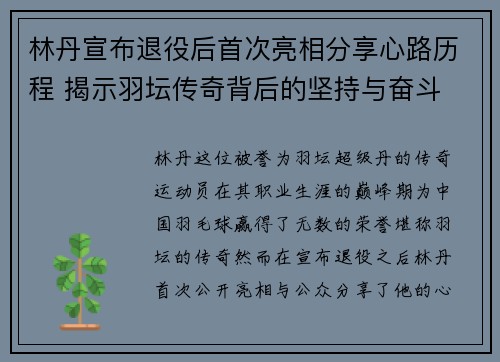 林丹宣布退役后首次亮相分享心路历程 揭示羽坛传奇背后的坚持与奋斗

林丹这位被誉为羽坛超级丹的传奇运动员在其职业生涯的巅峰期为中国羽毛球赢得了无数的荣誉堪称羽坛的传奇然而在宣布退役之后林丹首次公开亮相与公众分享了他的心